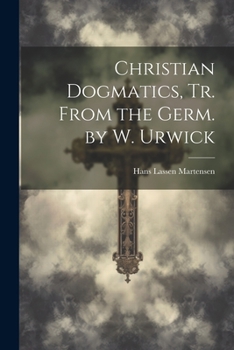 Christian Dogmatics, Tr. From the Germ. by W. Urwick

Hans Lassen Martensen